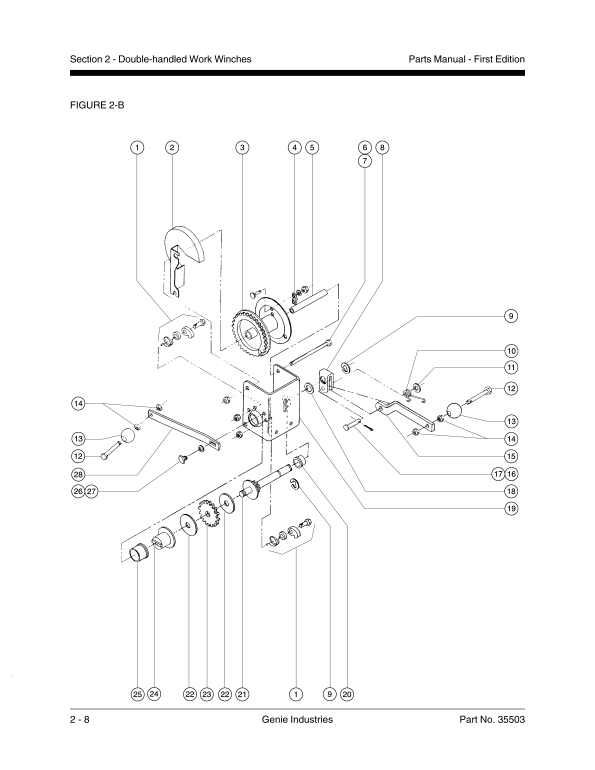 Section 2 - Double-handled Work Winches

Parts Manual - First Edition

FIGURE 2-B

1 2 3 4 5 6 7 8

9

10

11

12

13

14

15

17 16

18

19

14

13

12

28

26 27

25 24 22 23 22 21 1 9 20

2 - 8

Genie Industries

Part No. 35503